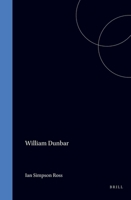 William Dunbar

Ian Simpson Ross

BRILL